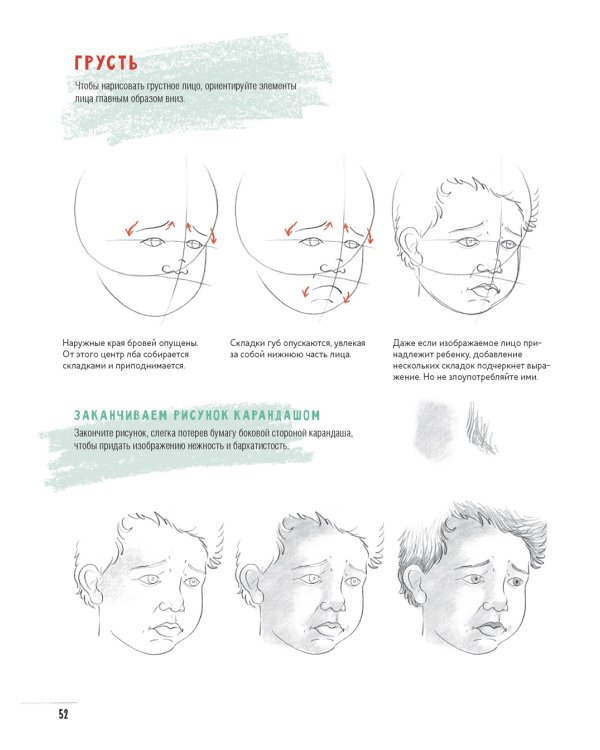 ГРУСТЬ

Чтобы нарисовать грустное лицо, ориентируйте элементы лица главным образом вниз.

Наружные края бровей опущены. От этого центр лба собирается складками и приподнимается.

Складки губ опускаются, увлекая за собой нижнюю часть лица.

Даже если изображаемое лицо принадлежит ребенку, добавление нескольких складок подчеркнет выражение. Но не злоупотребляйте ими.

ЗАКАНЧИВАЕМ РИСУНОК КАРАНДАШОМ

Закончите рисунок, слегка потерев бумагу боковой стороной карандаша, чтобы придать изображению нежность и бархатистость.

52